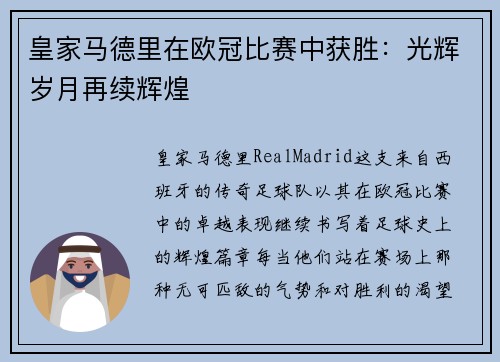 皇家马德里在欧冠比赛中获胜：光辉岁月再续辉煌

皇家马德里RealMadrid这支来自西班牙的传奇足球队以其在欧冠比赛中的卓越表现继续书写着足球史上的辉煌篇章每当他们站在赛场上那种无可匹敌的气势和对胜利的渴望